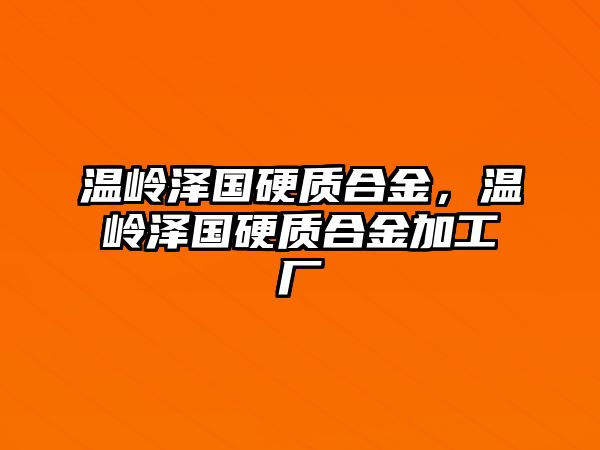 温岭泽国硬质合金，温岭泽国硬质合金加工厂